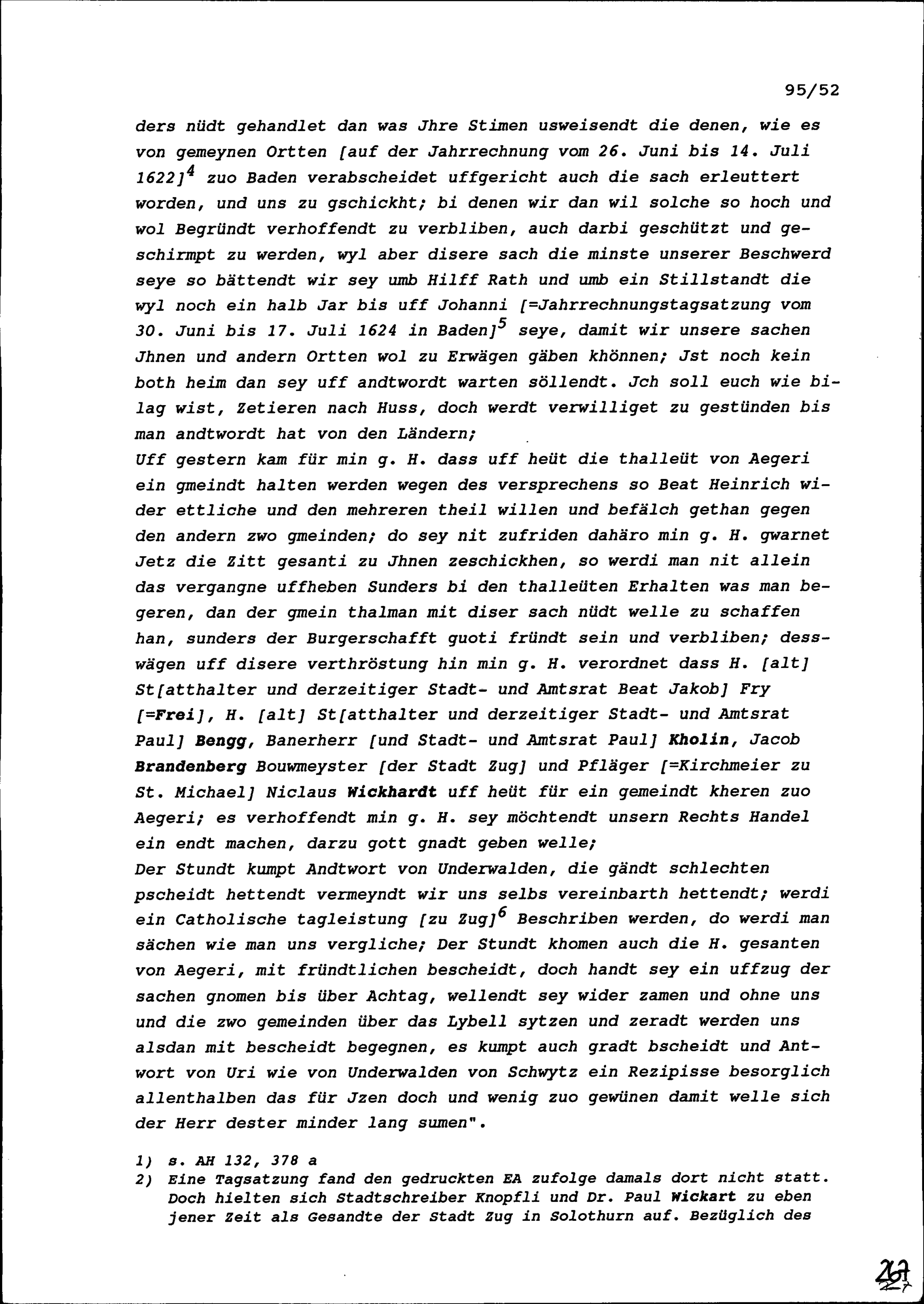 95/52

ders nüdt gehandlet dan was Jhre Stimen usweisendt die denen, wie es von gemeynen Ortten [auf der Jahrrechnung vom 26. Juni bis 14. Juli 1622]$^4$ zuo Baden verabscheidet uffgericht auch die sach erleuttert worden, und uns zu gschickht; bi denen wir dan wil solche so hoch und wol Begründt verhoffendt zu verbliben, auch darbi geschützt und geschirmpt zu werden, wyl aber disere sach die minste unserer Beschwerd seye so bättendt wir sey umb Hilff Rath und umb ein Stillstandt die wyl noch ein halb Jar bis uff Johanni [=Jahrrechnungstagsatzung vom 30. Juni bis 17. Juli 1624 in Baden]$^5$ seye, damit wir unsere sachen Jhnen und andern Ortten wol zu Erwägen gäben khönnen; Jst noch kein both heim dan sey uff andtwordt warten söllendt. Jch soll euch wie bilag wist, Zetieren nach Huss, doch werdt verwilliget zu gestünden bis man andtwordt hat von den Ländern;
Uff gestern kam für min g. H. dass uff heüt die thalleüt von Aegeri ein gmeindt halten werden wegen des versprechens so Beat Heinrich wider ettliche und den mehreren theil willen und befälch gethan gegen den andern zwo gmeinden; do sey nit zufriden dahäro min g. H. gwarnet Jetz die Zitt gesanti zu Jhnen zeschickhen, so werdi man nit allein das vergangne uffheben Sunders bi den thalleüten Erhalten was man begeren, dan der gmein thalman mit diser sach nüdt welle zu schaffen han, sunders der Burgerschafft guoti fründt sein und verbliben; desswägen uff disere verthröstung hin min g. H. verordnet dass H. [alt] St[atthalter und derzeitiger Stadt- und Amtsrat Beat Jakob] Fry [=Frei], H. [alt] St[atthalter und derzeitiger Stadt- und Amtsrat Paul] Bengg, Banerherr [und Stadt- und Amtsrat Paul] Kholin, Jacob Brandenberg Bouwmeyster [der Stadt Zug] und Pfläger [=Kirchmeier zu St. Michael] Niclaus Wickhardt uff heüt für ein gemeindt kheren zuo Aegeri; es verhoffendt min g. H. sey möchtendt unsern Rechts Handel ein endt machen, darzu gott gnadt geben welle;
Der Stundt kumpt Andtwort von Underwalden, die gändt schlechten pscheidt hettendt vermeyndt wir uns selbs vereinbarth hettendt; werdi ein Catholische tagleistung [zu Zug]$^6$ Beschriben werden, do werdi man sächen wie man uns vergliche; Der Stundt khomen auch die H. gesanten von Aegeri, mit fründtlichen bescheidt, doch handt sey ein uffzug der sachen gnomen bis über Achtag, wellendt sey wider zamen und ohne uns und die zwo gemeinden über das Lybell sytzen und zeradt werden uns alsdan mit bescheidt begegnen, es kumpt auch gradt bscheidt und Antwort von Uri wie von Underwalden von Schwytz ein Rezipisse besorglich allenthalben das für Jzen doch und wenig zuo gewünen damit welle sich der Herr dester minder lang sumen".

1) s. AH 132, 378 a
2) Eine Tagsatzung fand den gedruckten EA zufolge damals dort nicht statt. Doch hielten sich Stadtschreiber Knopfli und Dr. Paul Wickart zu eben jener Zeit als Gesandte der Stadt Zug in Solothurn auf. Bezüglich des

267